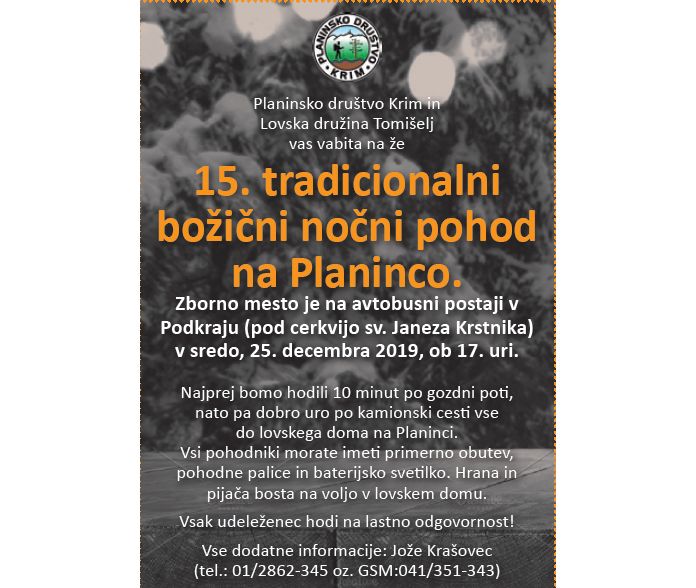 PLANINSKO DRUŠTVO
KRIM

Planinsko društvo Krim in
Lovska družina Tomišelj
vas vabita na že

15. tradicionalni božični nočni pohod na Planinco.

Zborno mesto je na avtobusni postaji v Podkraju (pod cerkvijo sv. Janeza Krstnika) v sredo, 25. decembra 2019, ob 17. uri.

Najprej bomo hodili 10 minut po gozdni poti, nato pa dobro uro po kamionski cesti vse do lovskega doma na Planinci.
Vsi pohodniki morate imeti primerno obutev, pohodne palice in baterijsko svetilko. Hrana in pijača bosta na voljo v lovskem domu.

Vsak udeleženec hodi na lastno odgovornost!

Vse dodatne informacije: Jože Krašovec
(tel.: 01/2862-345 oz. GSM:041/351-343)